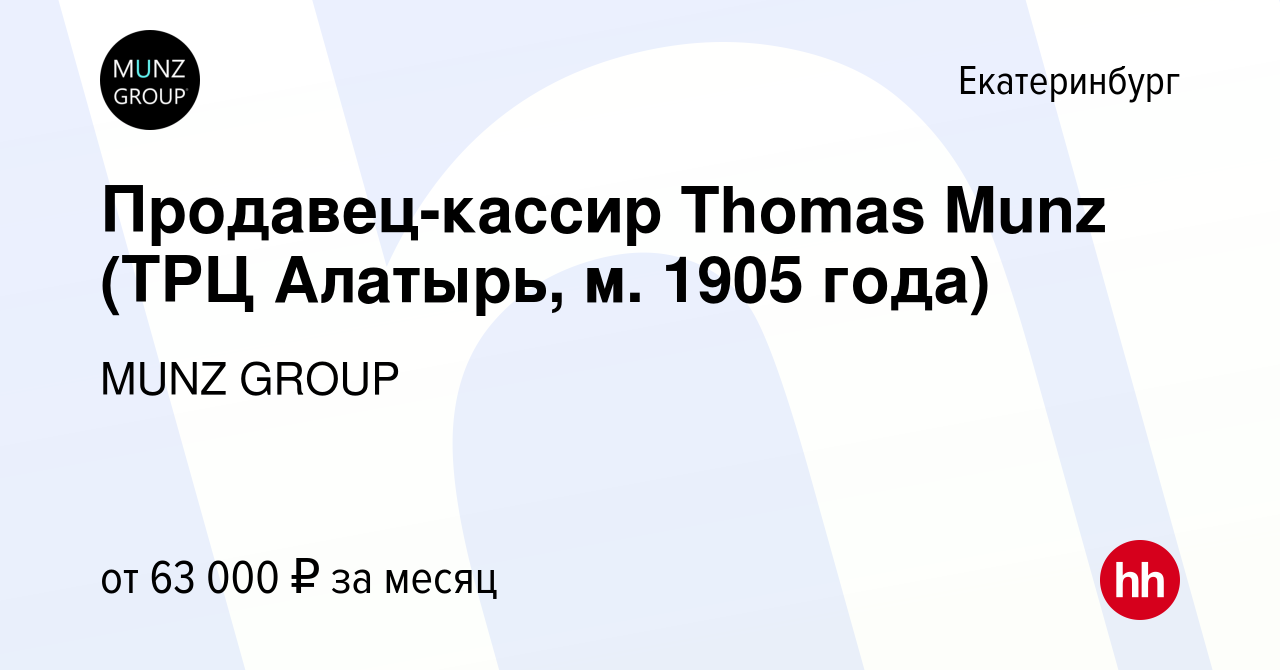 MUNZ GROUP

Екатеринбург

Продавец-кассир Thomas Munz (ТРЦ Алатырь, м. 1905 года)

MUNZ GROUP

от 63 000 ₽ за месяц

hh